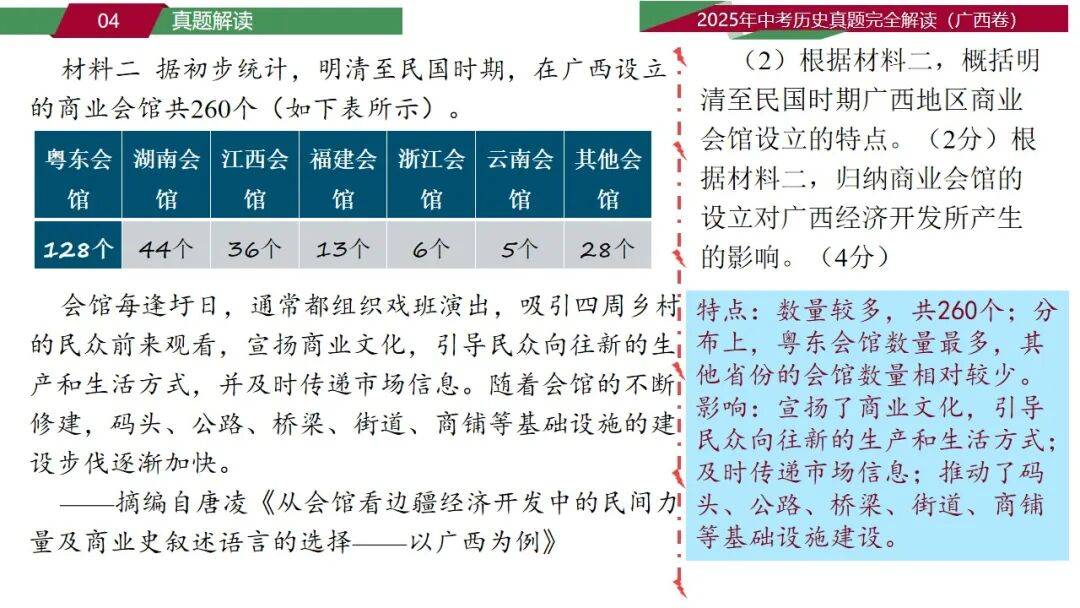 04 真题解读

2025年中考历史真题完全解读（广西卷）

材料二 据初步统计，明清至民国时期，在广西设立的商业会馆共260个（如下表所示）。

| 粤东会馆 | 湖南会馆 | 江西会馆 | 福建会馆 | 浙江会馆 | 云南会馆 | 其他会馆 |
|---|---|---|---|---|---|---|
| 128个 | 44个 | 36个 | 13个 | 6个 | 5个 | 28个 |

会馆每逢圩日，通常都组织戏班演出，吸引四周乡村的民众前来观看，宣扬商业文化，引导民众向往新的生产和生活方式，并及时传递市场信息。随着会馆的不断修建，码头、公路、桥梁、街道、商铺等基础设施的建设步伐逐渐加快。

——摘编自唐凌《从会馆看边疆经济开发中的民间力量及商业史叙述语言的选择——以广西为例》

（2）根据材料二，概括明清至民国时期广西地区商业会馆设立的特点。（2分）根据材料二，归纳商业会馆的设立对广西经济开发所产生的影响。（4分）

特点：数量较多，共260个；分布上，粤东会馆数量最多，其他省份的会馆数量相对较少。
影响：宣扬了商业文化，引导民众向往新的生产和生活方式；及时传递市场信息；推动了码头、公路、桥梁、街道、商铺等基础设施建设。